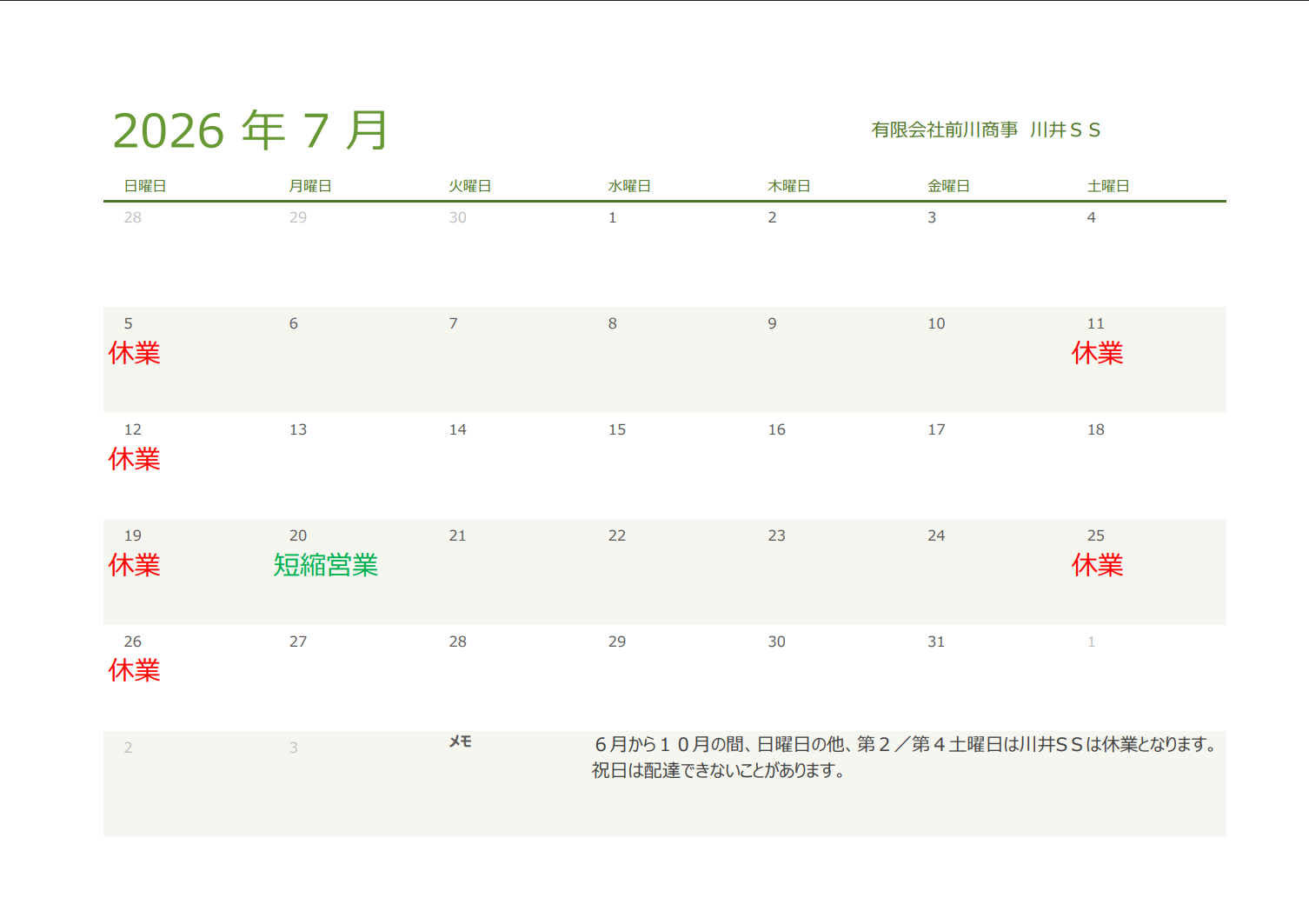 2026年7月

有限会社前川商事 川井ＳＳ

| 日曜日 | 月曜日 | 火曜日 | 水曜日 | 木曜日 | 金曜日 | 土曜日 |
|---|---|---|---|---|---|---|
| 28 | 29 | 30 | 1 | 2 | 3 | 4 |
| 5 休業 | 6 | 7 | 8 | 9 | 10 | 11 休業 |
| 12 休業 | 13 | 14 | 15 | 16 | 17 | 18 |
| 19 休業 | 20 短縮営業 | 21 | 22 | 23 | 24 | 25 休業 |
| 26 休業 | 27 | 28 | 29 | 30 | 31 | 1 |
| 2 | 3 | メモ | ６月から１０月の間、日曜日の他、第２／第４土曜日は川井ＳＳは休業となります。祝日は配達できないことがあります。 | | | |